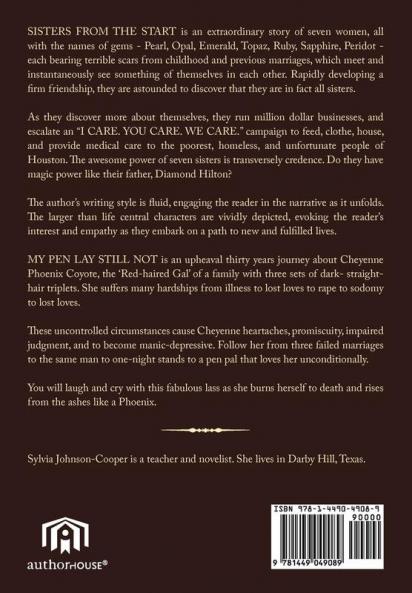 SISTERS FROM THE START is an extraordinary story of seven women, all with the names of gems - Pearl, Opal, Emerald, Topaz, Ruby, Sapphire, Peridot - each bearing terrible scars from childhood and previous marriages, which meet and instantaneously see something of themselves in each other. Rapidly developing a firm friendship, they are astounded to discover that they are in fact all sisters.

As they discover more about themselves, they run million dollar businesses, and escalate an "I CARE. YOU CARE. WE CARE." campaign to feed, clothe, house, and provide medical care to the poorest, homeless, and unfortunate people of Houston. The awesome power of seven sisters is transversely credence. Do they have magic power like their father, Diamond Hilton?

The author's writing style is fluid, engaging the reader in the narrative as it unfolds. The larger than life central characters are vividly depicted, evoking the reader's interest and empathy as they embark on a path to new and fulfilled lives.

MY PEN LAY STILL NOT is an upheaval thirty years journey about Cheyenne Phoenix Coyote, the 'Red-haired Gal' of a family with three sets of dark- straight-hair triplets. She suffers many hardships from illness to lost loves to rape to sodomy to lost loves.

These uncontrolled circumstances cause Cheyenne heartaches, promiscuity, impaired judgment, and to become manic-depressive. Follow her from three failed marriages to the same man to one-night stands to a pen pal that loves her unconditionally.

You will laugh and cry with this fabulous lass as she burns herself to death and rises from the ashes like a Phoenix.

Sylvia Johnson-Cooper is a teacher and novelist. She lives in Darby Hill, Texas.

authorHOUSE®

ISBN 978-1-4490-4908-9
90000
9 781449 049089